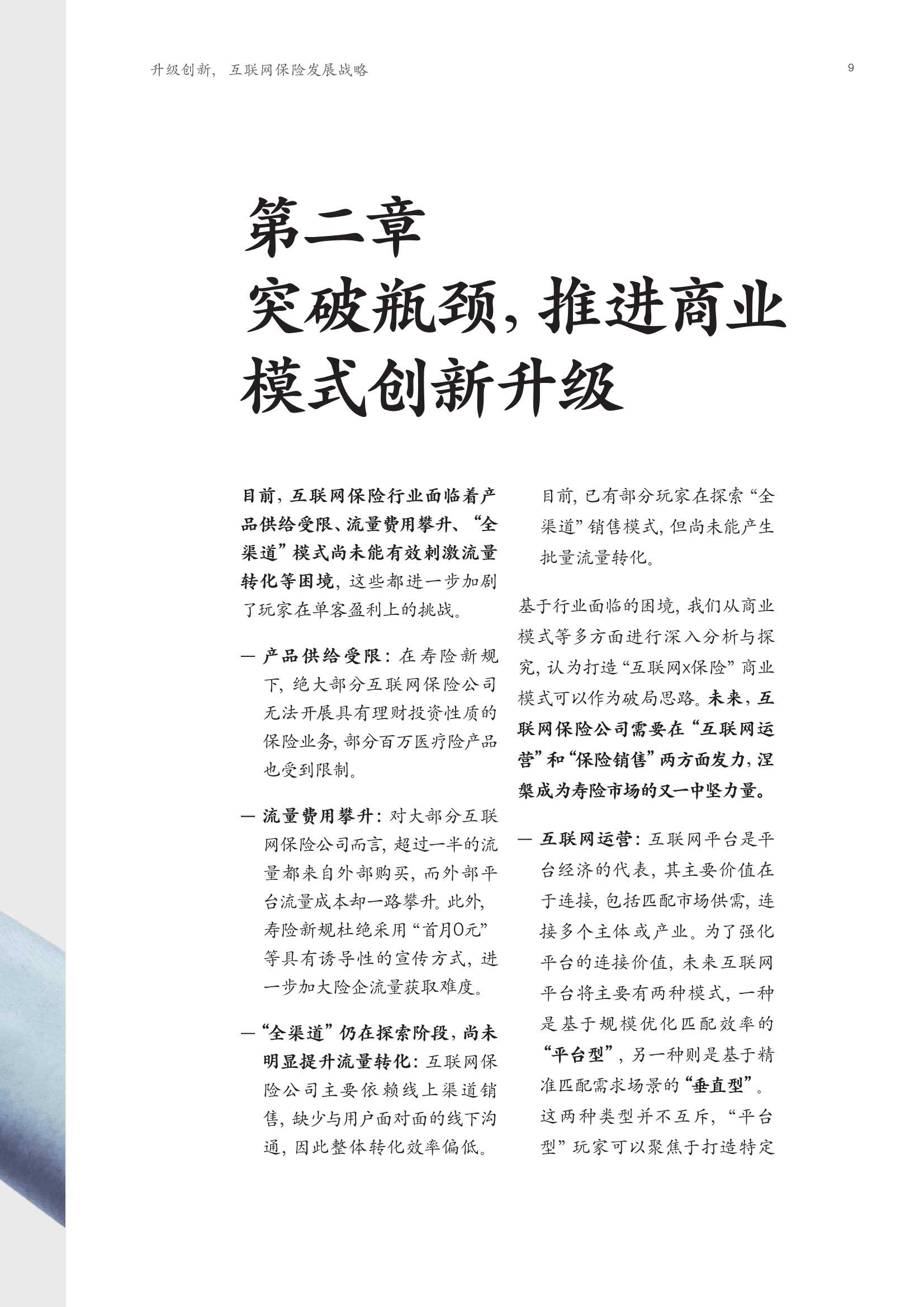 升级创新，互联网保险发展战略

9

第二章
突破瓶颈，推进商业模式创新升级

目前，互联网保险行业面临着产品供给受限、流量费用攀升、“全渠道”模式尚未能有效刺激流量转化等困境，这些都进一步加剧了玩家在单客盈利上的挑战。

— 产品供给受限：在寿险新规下，绝大部分互联网保险公司无法开展具有理财投资性质的保险业务，部分百万医疗险产品也受到限制。

— 流量费用攀升：对大部分互联网保险公司而言，超过一半的流量都来自外部购买，而外部平台流量成本却一路攀升。此外，寿险新规杜绝采用“首月0元”等具有诱导性的宣传方式，进一步加大险企流量获取难度。

— “全渠道”仍在探索阶段，尚未明显提升流量转化：互联网保险公司主要依赖线上渠道销售，缺少与用户面对面的线下沟通，因此整体转化效率偏低。目前，已有部分玩家在探索“全渠道”销售模式，但尚未能产生批量流量转化。

基于行业面临的困境，我们从商业模式等多方面进行深入分析与探究，认为打造“互联网x保险”商业模式可以作为破局思路。未来，互联网保险公司需要在“互联网运营”和“保险销售”两方面发力，涅槃成为寿险市场的又一中坚力量。

— 互联网运营：互联网平台是平台经济的代表，其主要价值在于连接，包括匹配市场供需，连接多个主体或产业。为了强化平台的连接价值，未来互联网平台将主要有两种模式，一种是基于规模优化匹配效率的“平台型”，另一种则是基于精准匹配需求场景的“垂直型”。这两种类型并不互斥，“平台型”玩家可以聚焦于打造特定